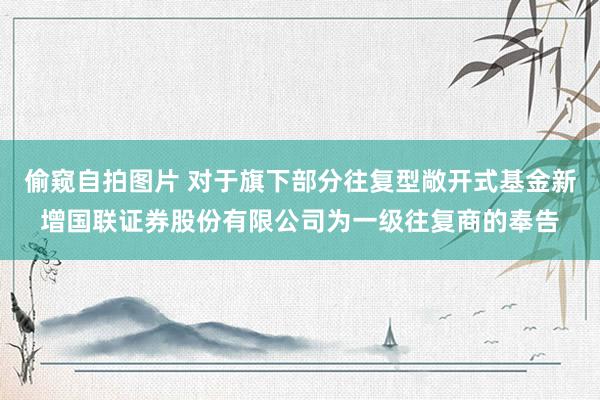 偷窥自拍图片 对于旗下部分往复型敞开式基金新增国联证券股份有限公司为一级往复商的奉告